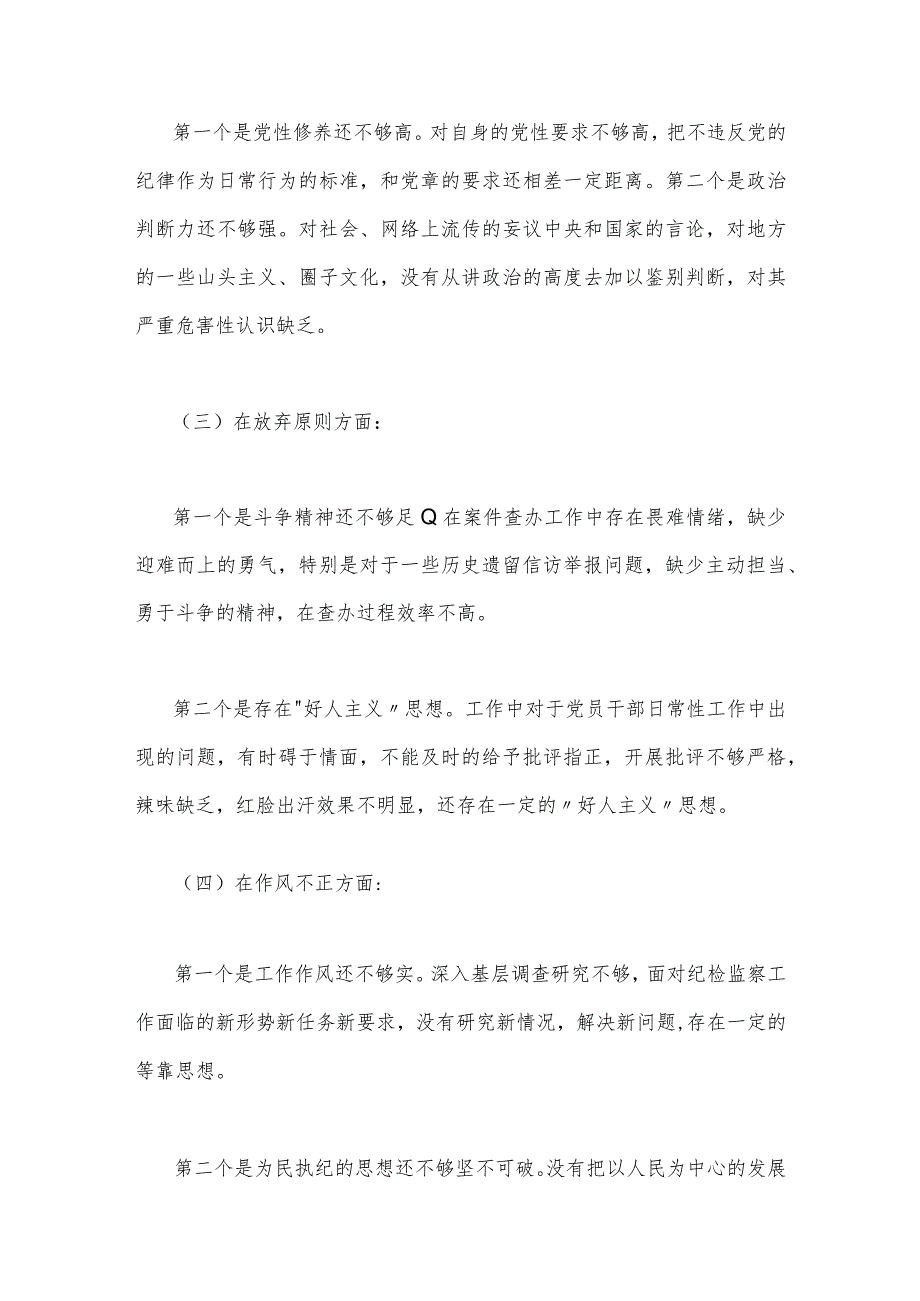 第一个是党性修养还不够高。对自身的党性要求不够高，把不违反党的纪律作为日常行为的标准，和党章的要求还相差一定距离。第二个是政治判断力还不够强。对社会、网络上流传的妄议中央和国家的言论，对地方的一些山头主义、圈子文化，没有从讲政治的高度去加以鉴别判断，对其严重危害性认识缺乏。

（三）在放弃原则方面：

第一个是斗争精神还不够足Q在案件查办工作中存在畏难情绪，缺少迎难而上的勇气，特别是对于一些历史遗留信访举报问题，缺少主动担当、勇于斗争的精神，在查办过程效率不高。

第二个是存在"好人主义〃思想。工作中对于党员干部日常性工作中出现的问题，有时碍于情面，不能及时的给予批评指正，开展批评不够严格，辣味缺乏，红脸出汗效果不明显，还存在一定的〃好人主义〃思想。

（四）在作风不正方面：

第一个是工作作风还不够实。深入基层调查研究不够，面对纪检监察工作面临的新形势新任务新要求，没有研究新情况，解决新问题,存在一定的等靠思想。

第二个是为民执纪的思想还不够坚不可破。没有把以人民为中心的发展